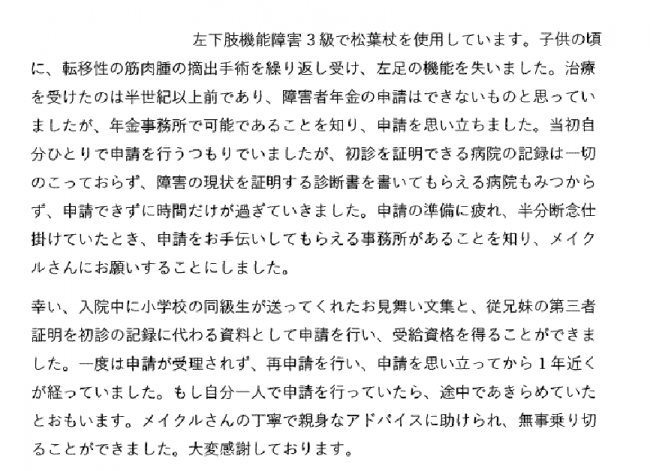 左下肢機能障害３級で松葉杖を使用しています。子供の頃に、転移性の筋肉腫の摘出手術を繰り返し受け、左足の機能を失いました。治療を受けたのは半世紀以上前であり、障害者年金の申請はできないものと思っていましたが、年金事務所で可能であることを知り、申請を思い立ちました。当初自分ひとりで申請を行うつもりでいましたが、初診を証明できる病院の記録は一切のこっておらず、障害の現状を証明する診断書を書いてもらえる病院もみつからず、申請できずに時間だけが過ぎていきました。申請の準備に疲れ、半分断念仕掛けていたとき、申請をお手伝いしてもらえる事務所があることを知り、メイクルさんにお願いすることにしました。

幸い、入院中に小学校の同級生が送ってくれたお見舞い文集と、従兄妹の第三者証明を初診の記録に代わる資料として申請を行い、受給資格を得ることができました。一度は申請が受理されず、再申請を行い、申請を思い立ってから１年近くが経っていました。もし自分一人で申請を行っていたら、途中であきらめていたとおもいます。メイクルさんの丁寧で親身なアドバイスに助けられ、無事乗り切ることができました。大変感謝しております。